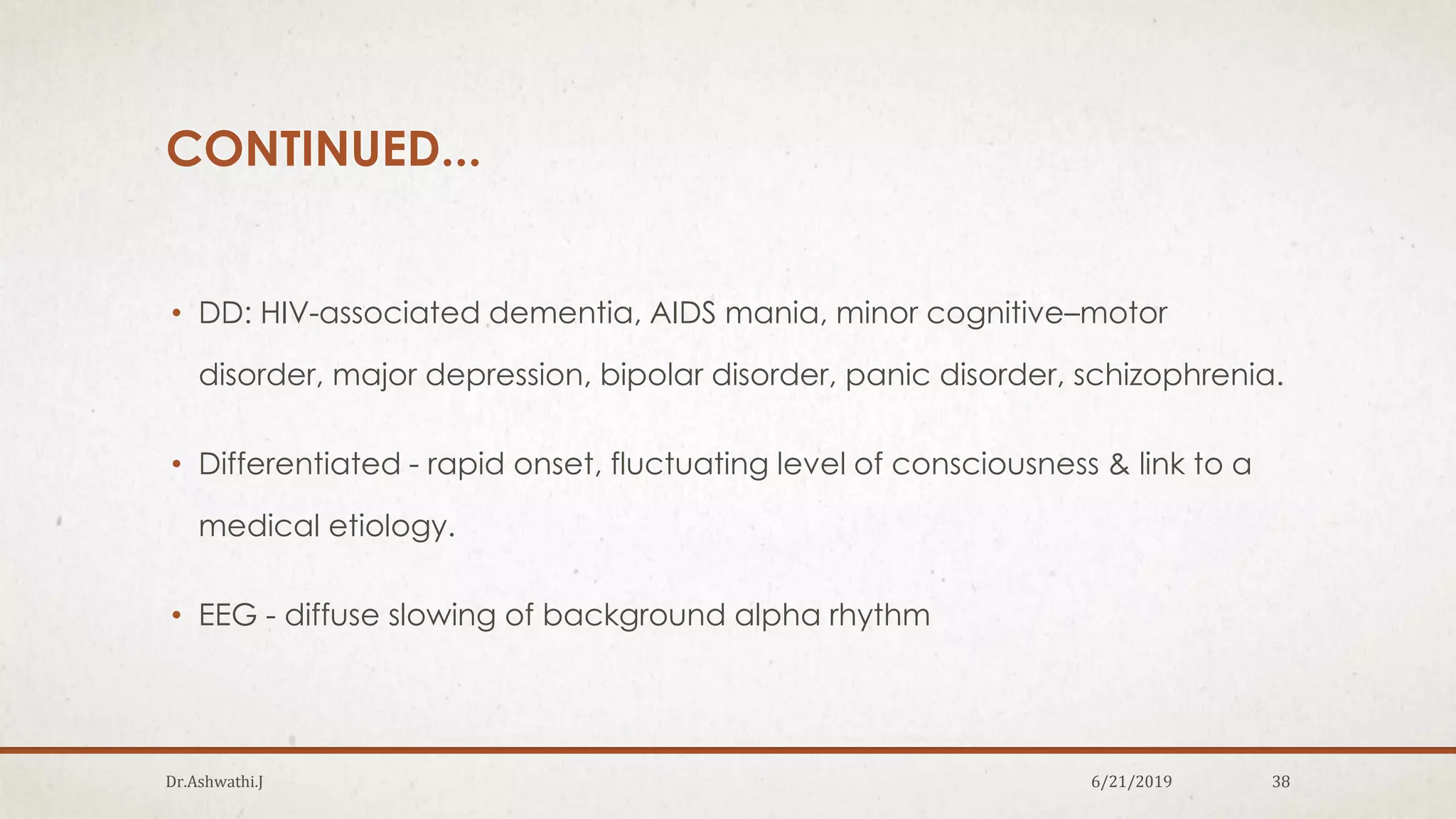 CONTINUED…

• DD: HIV-associated dementia, AIDS mania, minor cognitive–motor disorder, major depression, bipolar disorder, panic disorder, schizophrenia.

• Differentiated - rapid onset, fluctuating level of consciousness & link to a medical etiology.

• EEG - diffuse slowing of background alpha rhythm

Dr.Ashwathi.J

6/21/2019

38